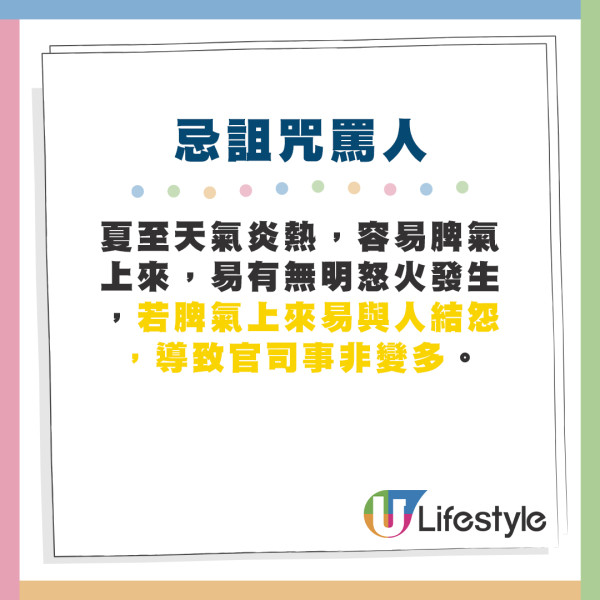 忌詛咒罵人

夏至天氣炎熱，容易脾氣上來，易有無明怒火發生，若脾氣上來易與人結怨，導致官司事非變多。

U Lifestyle